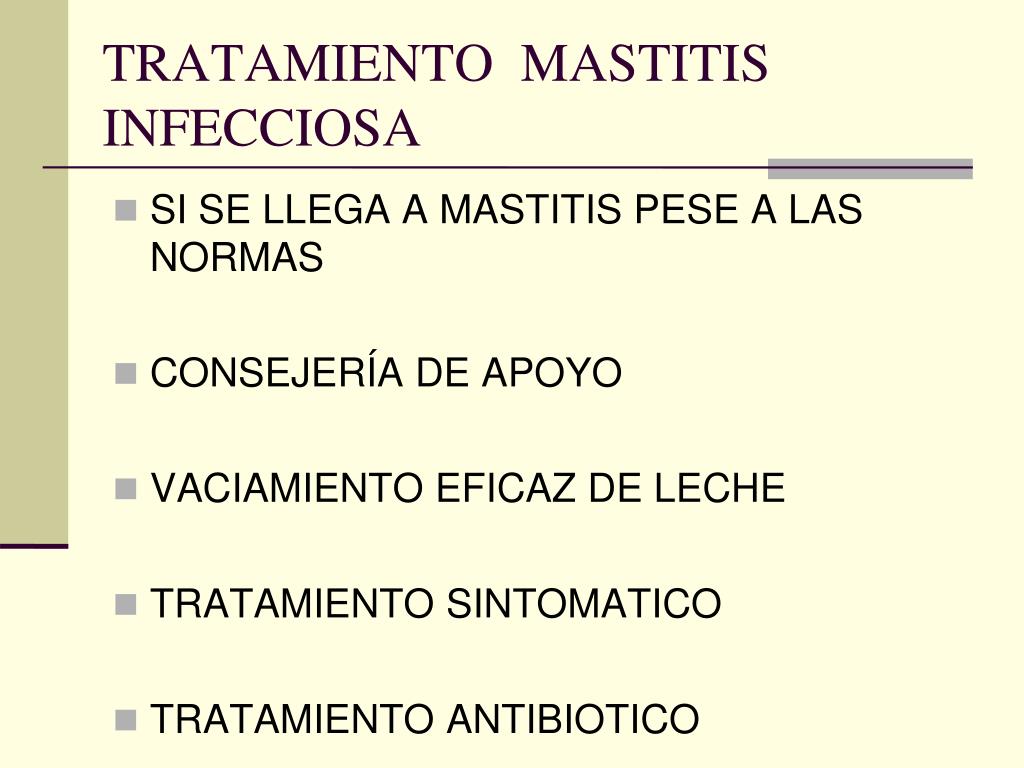 TRATAMIENTO MASTITIS INFECCIOSA

SI SE LLEGA A MASTITIS PESE A LAS NORMAS

CONSEJERÍA DE APOYO

VACIAMIENTO EFICAZ DE LECHE

TRATAMIENTO SINTOMATICO

TRATAMIENTO ANTIBIOTICO